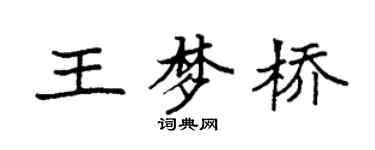 王梦桥

词典网